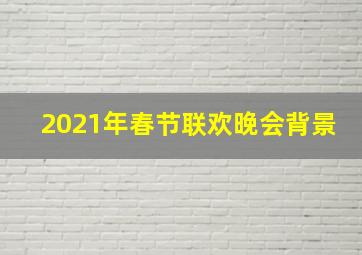 2021年春节联欢晚会背景